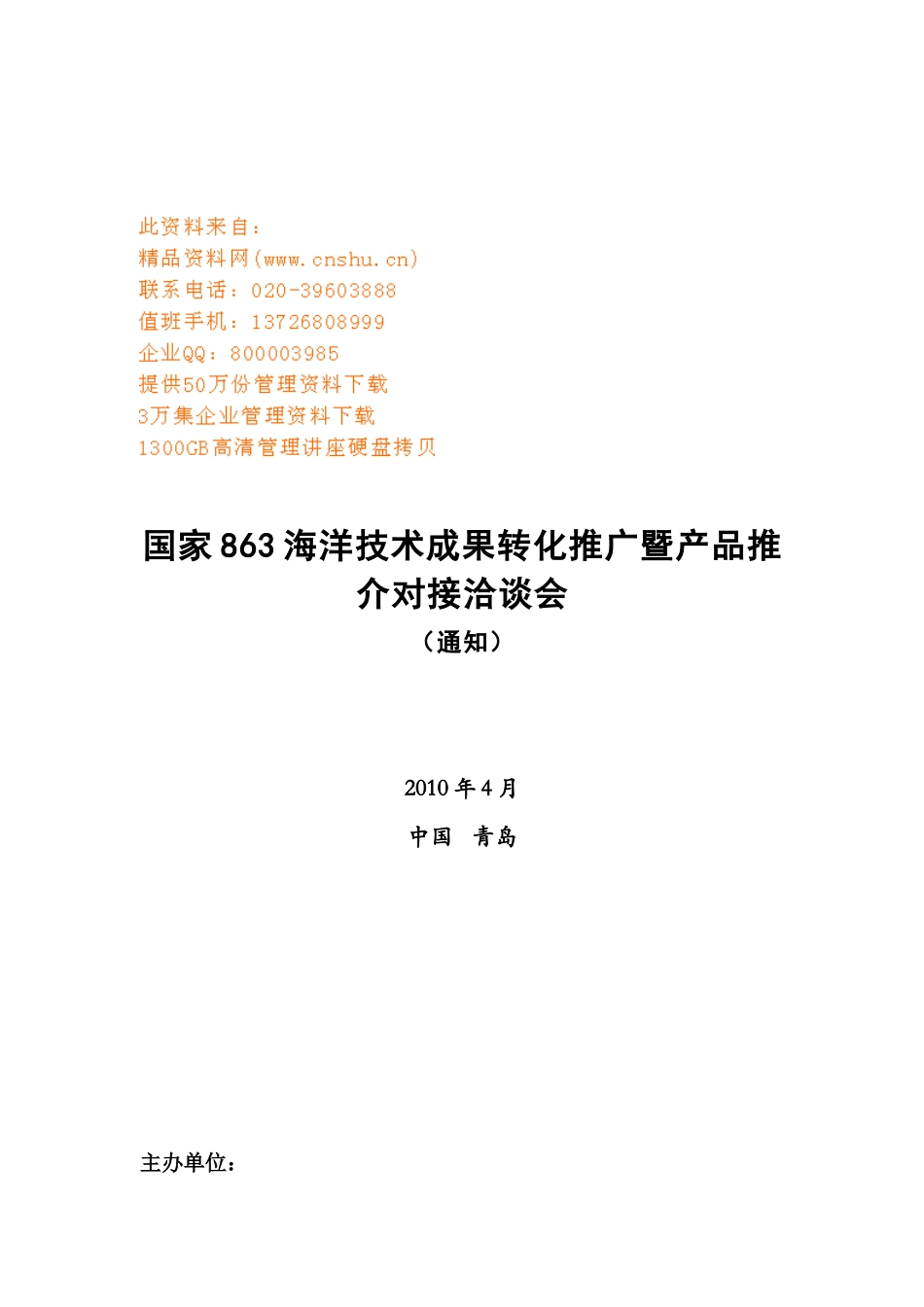 此资料来自：
精品资料网(www.cnshu.cn)
联系电话：020-39603888
值班手机：13726808999
企业QQ：800003985
提供50万份管理资料下载
3万集企业管理资料下载
1300GB高清管理讲座硬盘拷贝

国家863海洋技术成果转化推广暨产品推介对接洽谈会
（通知）

2010年4月
中国 青岛

主办单位：